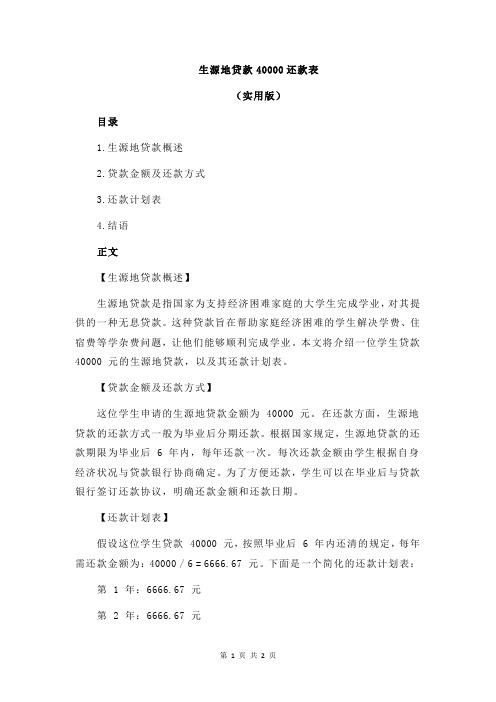 生源地贷款 40000 还款表

（实用版）

目录

1.生源地贷款概述

2.贷款金额及还款方式

3.还款计划表

4.结语

正文

【生源地贷款概述】

生源地贷款是指国家为支持经济困难家庭的大学生完成学业，对其提供的一种无息贷款。这种贷款旨在帮助家庭经济困难的学生解决学费、住宿费等学杂费问题，让他们能够顺利完成学业。本文将介绍一位学生贷款 40000 元的生源地贷款，以及其还款计划表。

【贷款金额及还款方式】

这位学生申请的生源地贷款金额为 40000 元。在还款方面，生源地贷款的还款方式一般为毕业后分期还款。根据国家规定，生源地贷款的还款期限为毕业后 6 年内，每年还款一次。每次还款金额由学生根据自身经济状况与贷款银行协商确定。为了方便还款，学生可以在毕业后与贷款银行签订还款协议，明确还款金额和还款日期。

【还款计划表】

假设这位学生贷款 40000 元，按照毕业后 6 年内还清的规定，每年需还款金额为：40000 / 6 = 6666.67 元。下面是一个简化的还款计划表：

第 1 年：6666.67 元

第 2 年：6666.67 元

第 1 页 共 2 页